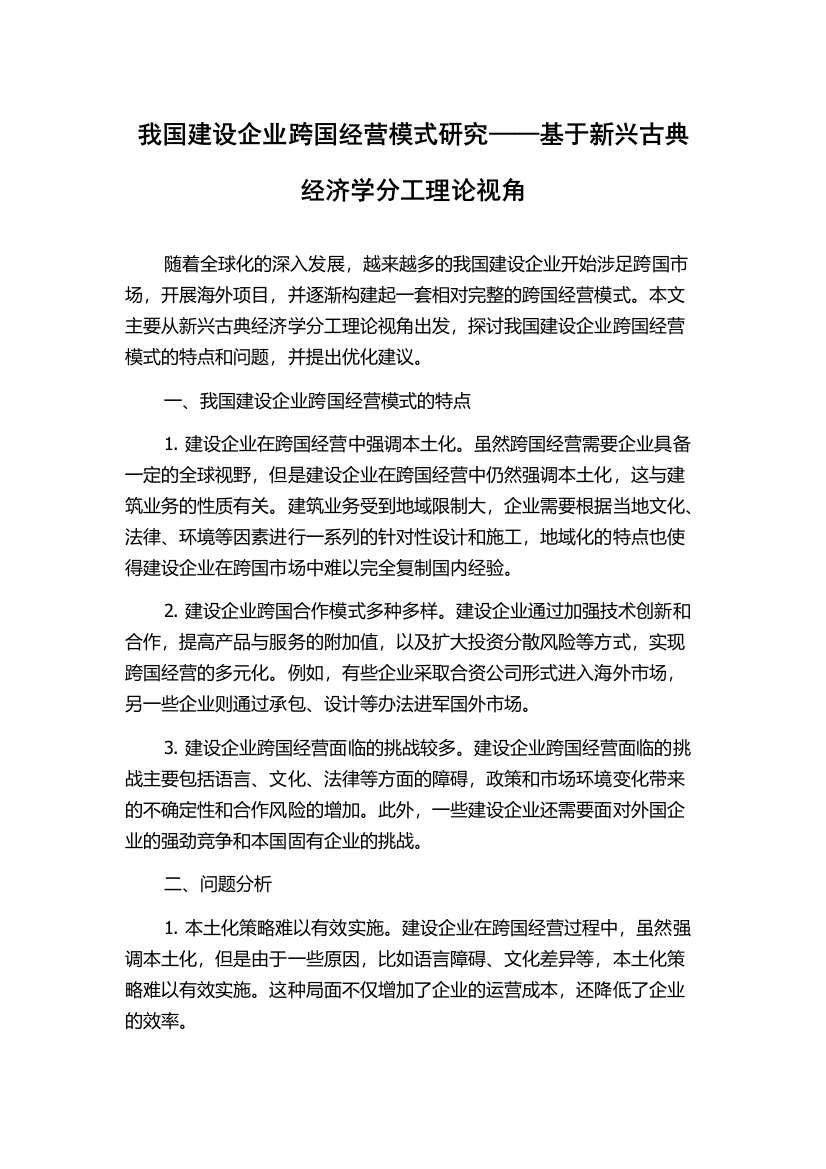 我国建设企业跨国经营模式研究——基于新兴古典经济学分工理论视角

随着全球化的深入发展，越来越多的我国建设企业开始涉足跨国市场，开展海外项目，并逐渐构建起一套相对完整的跨国经营模式。本文主要从新兴古典经济学分工理论视角出发，探讨我国建设企业跨国经营模式的特点和问题，并提出优化建议。

一、我国建设企业跨国经营模式的特点

1. 建设企业在跨国经营中强调本土化。虽然跨国经营需要企业具备一定的全球视野，但是建设企业在跨国经营中仍然强调本土化，这与建筑业务的性质有关。建筑业务受到地域限制大，企业需要根据当地文化、法律、环境等因素进行一系列的针对性设计和施工，地域化的特点也使得建设企业在跨国市场中难以完全复制国内经验。

2. 建设企业跨国合作模式多种多样。建设企业通过加强技术创新和合作，提高产品与服务的附加值，以及扩大投资分散风险等方式，实现跨国经营的多元化。例如，有些企业采取合资公司形式进入海外市场，另一些企业则通过承包、设计等办法进军国外市场。

3. 建设企业跨国经营面临的挑战较多。建设企业跨国经营面临的挑战主要包括语言、文化、法律等方面的障碍，政策和市场环境变化带来的不确定性和合作风险的增加。此外，一些建设企业还需要面对外国企业的强劲竞争和本国固有企业的挑战。

二、问题分析

1. 本土化策略难以有效实施。建设企业在跨国经营过程中，虽然强调本土化，但是由于一些原因，比如语言障碍、文化差异等，本土化策略难以有效实施。这种局面不仅增加了企业的运营成本，还降低了企业的效率。